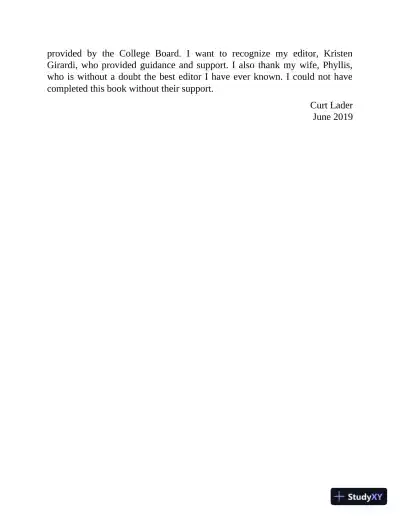 provided by the College Board. I want to recognize my editor, Kristen Girardi, who provided guidance and support. I also thank my wife, Phyllis, who is without a doubt the best editor I have ever known. I could not have completed this book without their support.

Curt Lader
June 2019

StudyXY